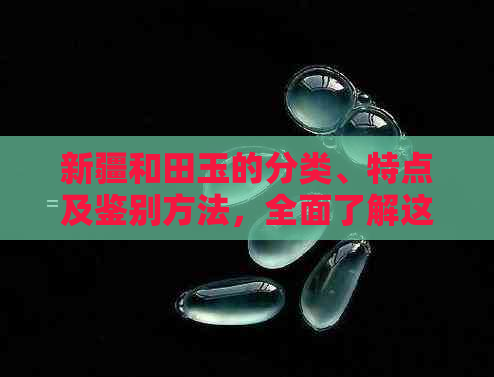 新疆和田玉的分类、特点及鉴别方法，全面了解这